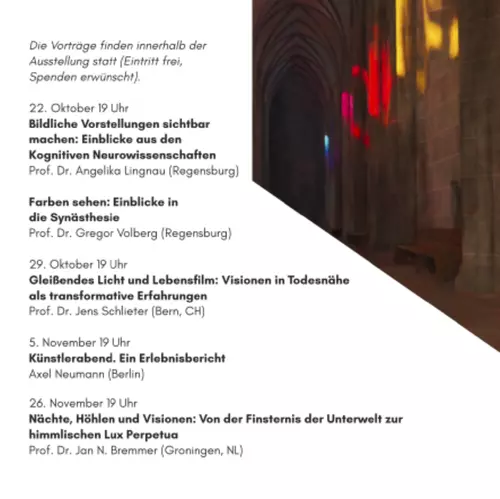 Die Vorträge finden innerhalb der Ausstellung statt (Eintritt frei, Spenden erwünscht).

22. Oktober 19 Uhr
Bildliche Vorstellungen sichtbar machen: Einblicke aus den Kognitiven Neurowissenschaften
Prof. Dr. Angelika Lingnau (Regensburg)

Farben sehen: Einblicke in die Synästhesie
Prof. Dr. Gregor Volberg (Regensburg)

29. Oktober 19 Uhr
Gleißendes Licht und Lebensfilm: Visionen in Todesnähe als transformative Erfahrungen
Prof. Dr. Jens Schlieter (Bern, CH)

5. November 19 Uhr
Künstlerabend. Ein Erlebnisbericht
Axel Neumann (Berlin)

26. November 19 Uhr
Nächte, Höhlen und Visionen: Von der Finsternis der Unterwelt zur himmlischen Lux Perpetua
Prof. Dr. Jan N. Bremmer (Groningen, NL)